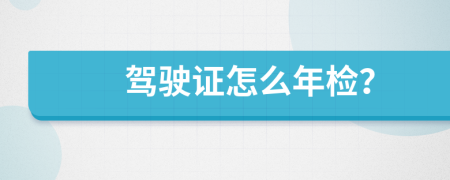 驾驶证怎么年检?